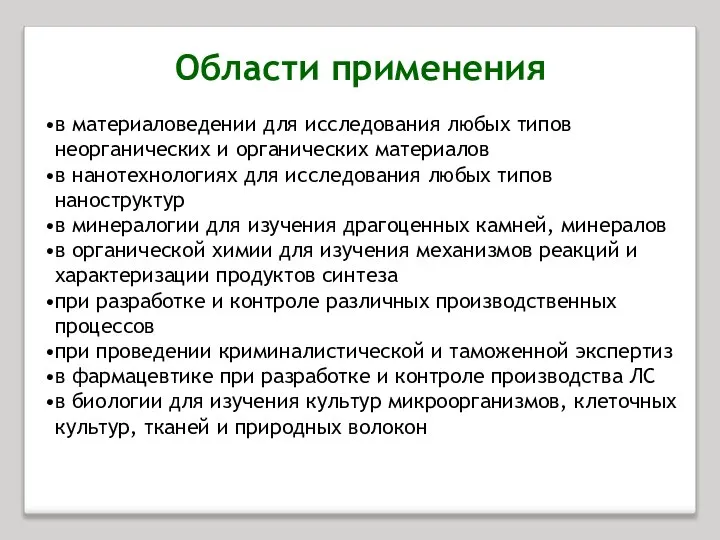 Области применения

•в материаловедении для исследования любых типов неорганических и органических материалов
•в нанотехнологиях для исследования любых типов наноструктур
•в минералогии для изучения драгоценных камней, минералов
•в органической химии для изучения механизмов реакций и характеризации продуктов синтеза
•при разработке и контроле различных производственных процессов
•при проведении криминалистической и таможенной экспертиз
•в фармацевтике при разработке и контроле производства ЛС
•в биологии для изучения культур микроорганизмов, клеточных культур, тканей и природных волокон